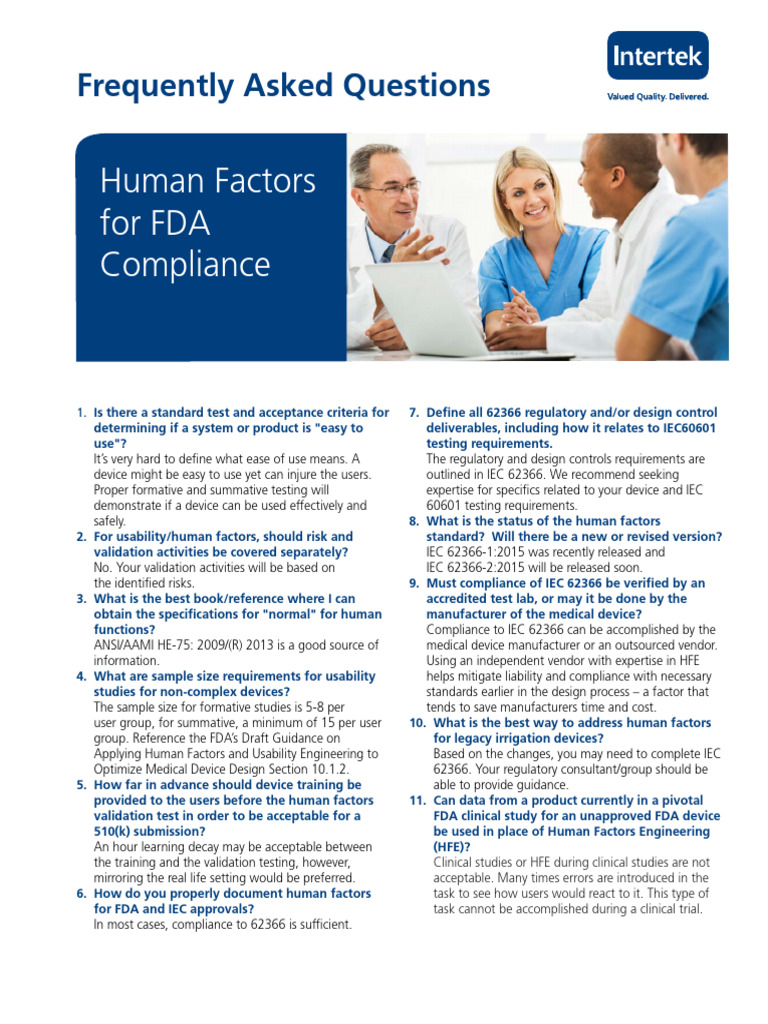 Frequently Asked Questions

Intertek

Valued Quality. Delivered.

Human Factors for FDA Compliance

1. Is there a standard test and acceptance criteria for determining if a system or product is "easy to use"?
It's very hard to define what ease of use means. A device might be easy to use yet can injure the users. Proper formative and summative testing will demonstrate if a device can be used effectively and safely.

2. For usability/human factors, should risk and validation activities be covered separately?
No. Your validation activities will be based on the identified risks.

3. What is the best book/reference where I can obtain the specifications for "normal" for human functions?
ANSI/AAMI HE-75: 2009/(R) 2013 is a good source of information.

4. What are sample size requirements for usability studies for non-complex devices?
The sample size for formative studies is 5-8 per user group, for summative, a minimum of 15 per user group. Reference the FDA's Draft Guidance on Applying Human Factors and Usability Engineering to Optimize Medical Device Design Section 10.1.2.

5. How far in advance should device training be provided to the users before the human factors validation test in order to be acceptable for a 510(k) submission?
An hour learning decay may be acceptable between the training and the validation testing, however, mirroring the real life setting would be preferred.

6. How do you properly document human factors for FDA and IEC approvals?
In most cases, compliance to 62366 is sufficient.

7. Define all 62366 regulatory and/or design control deliverables, including how it relates to IEC60601 testing requirements.
The regulatory and design controls requirements are outlined in IEC 62366. We recommend seeking expertise for specifics related to your device and IEC 60601 testing requirements.

8. What is the status of the human factors standard? Will there be a new or revised version?
IEC 62366-1:2015 was recently released and IEC 62366-2:2015 will be released soon.

9. Must compliance of IEC 62366 be verified by an accredited test lab, or may it be done by the manufacturer of the medical device?
Compliance to IEC 62366 can be accomplished by the medical device manufacturer or an outsourced vendor. Using an independent vendor with expertise in HFE helps mitigate liability and compliance with necessary standards earlier in the design process – a factor that tends to save manufacturers time and cost.

10. What is the best way to address human factors for legacy irrigation devices?
Based on the changes, you may need to complete IEC 62366. Your regulatory consultant/group should be able to provide guidance.

11. Can data from a product currently in a pivotal FDA clinical study for an unapproved FDA device be used in place of Human Factors Engineering (HFE)?
Clinical studies or HFE during clinical studies are not acceptable. Many times errors are introduced in the task to see how users would react to it. This type of task cannot be accomplished during a clinical trial.